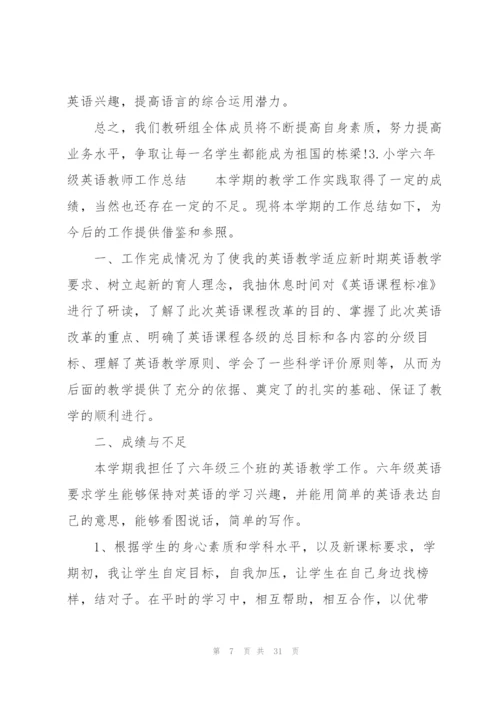 英语兴趣，提高语言的综合运用潜力。

总之，我们教研组全体成员将不断提高自身素质，努力提高业务水平，争取让每一名学生都能成为祖国的栋梁!3. 小学六年级英语教师工作总结　　本学期的教学工作实践取得了一定的成绩，当然也还存在一定的不足。现将本学期的工作总结如下，为今后的工作提供借鉴和参照。

一、工作完成情况为了使我的英语教学适应新时期英语教学要求、树立起新的育人理念，我抽休息时间对《英语课程标准》进行了研读，了解了此次英语课程改革的目的、掌握了此次英语改革的重点、明确了英语课程各级的总目标和各内容的分级目标、理解了英语教学原则、学会了一些科学评价原则等，从而为后面的教学提供了充分的依据、奠定了的扎实的基础、保证了教学的顺利进行。

二、成绩与不足

本学期我担任了六年级三个班的英语教学工作。六年级英语要求学生能够保持对英语的学习兴趣，并能用简单的英语表达自己的意思，能够看图说话，简单的写作。

1、根据学生的身心素质和学科水平，以及新课标要求，学期初，我让学生自定目标，自我加压，让学生在自己身边找榜样，结对子。在平时的学习中，相互帮助，相互合作，以优带

第 7 页 共 31 页